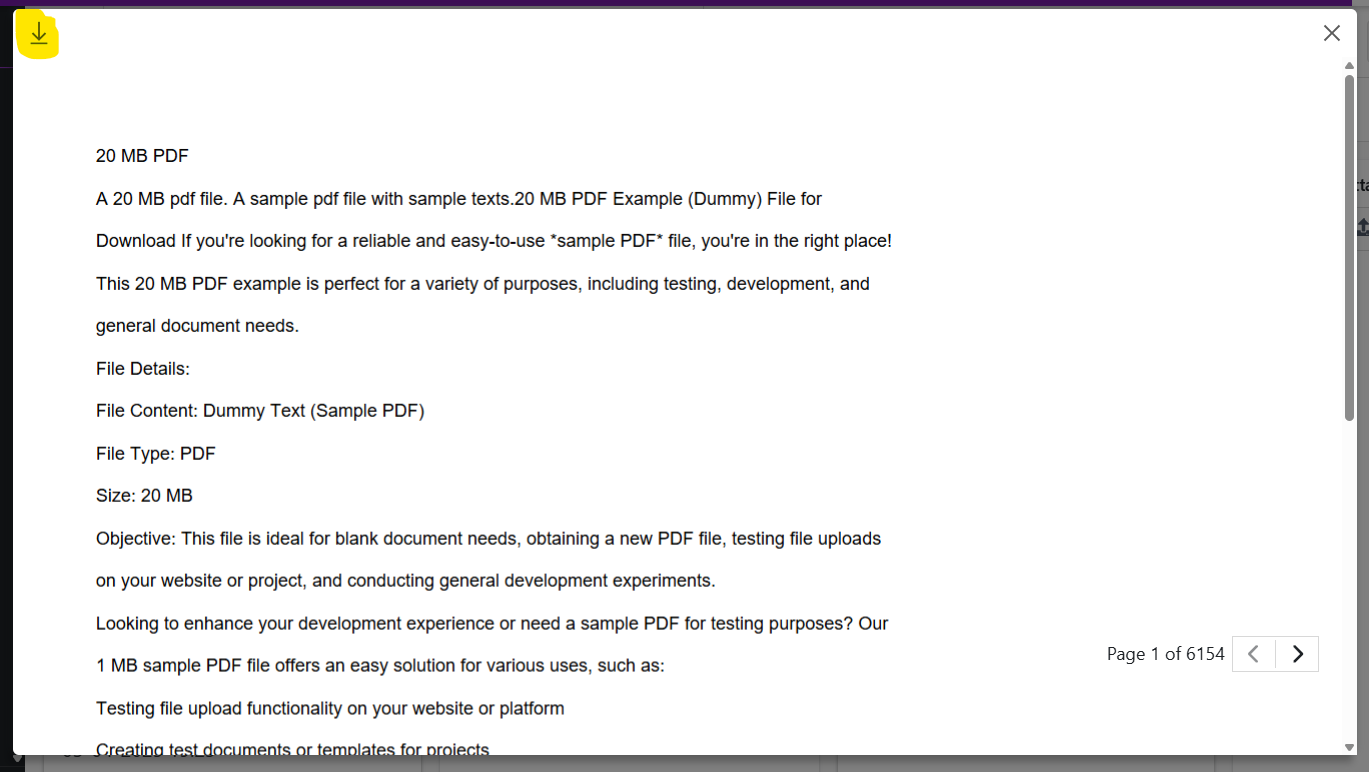 20 MB PDF

A 20 MB pdf file. A sample pdf file with sample texts.20 MB PDF Example (Dummy) File for Download If you're looking for a reliable and easy-to-use *sample PDF* file, you're in the right place! This 20 MB PDF example is perfect for a variety of purposes, including testing, development, and general document needs.

File Details:

File Content: Dummy Text (Sample PDF)

File Type: PDF

Size: 20 MB

Objective: This file is ideal for blank document needs, obtaining a new PDF file, testing file uploads on your website or project, and conducting general development experiments.

Looking to enhance your development experience or need a sample PDF for testing purposes? Our 1 MB sample PDF file offers an easy solution for various uses, such as:

Testing file upload functionality on your website or platform

Creating test documents or templates for projects

Page 1 of 6154